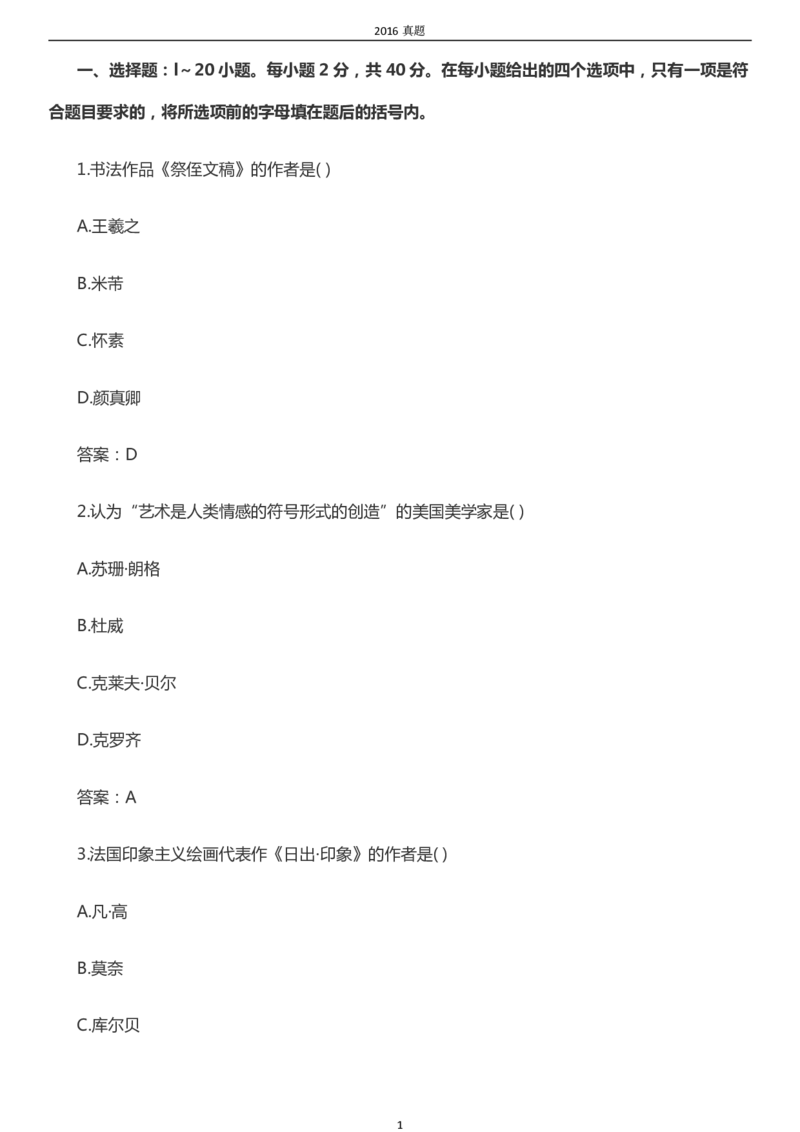 2016 真题

一、选择题：l～20 小题。每小题 2 分，共 40 分。在每小题给出的四个选项中，只有一项是符合题目要求的，将所选项前的字母填在题后的括号内。

1.书法作品《祭侄文稿》的作者是( )

A.王羲之

B.米芾

C.怀素

D.颜真卿

答案：D

2.认为“艺术是人类情感的符号形式的创造”的美国美学家是( )

A.苏珊·朗格

B.杜威

C.克莱夫·贝尔

D.克罗齐

答案：A

3.法国印象主义绘画代表作《日出·印象》的作者是( )

A.凡·高

B.莫奈

C.库尔贝

1